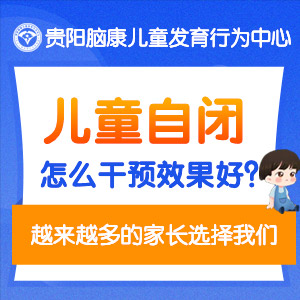 贵阳脑康儿童发育行为中心

儿童自闭

怎么干预效果好?

越来越多的家长选择我们